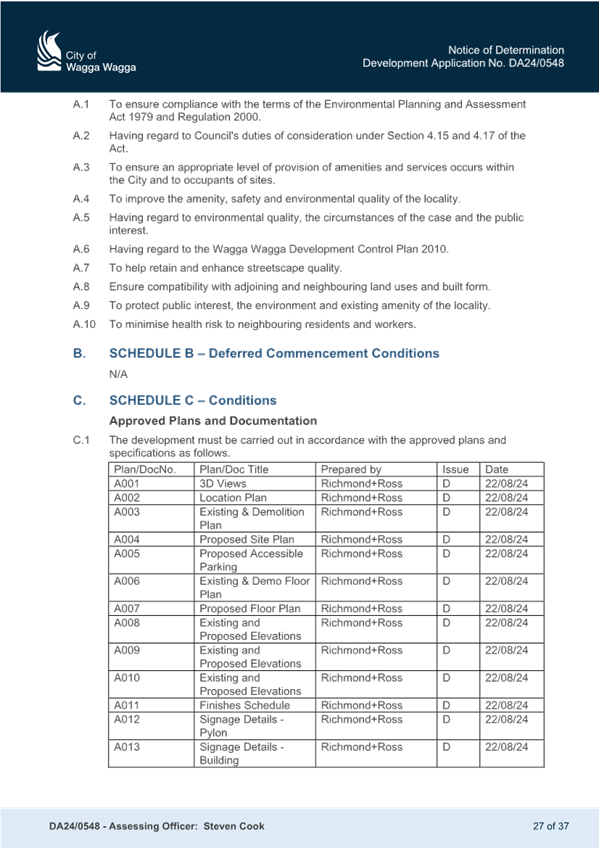 City of
Wagga Wagga

Notice of Determination
Development Application No. DA24/0548

A.1 To ensure compliance with the terms of the Environmental Planning and Assessment Act 1979 and Regulation 2000.

A.2 Having regard to Council's duties of consideration under Section 4.15 and 4.17 of the Act.

A.3 To ensure an appropriate level of provision of amenities and services occurs within the City and to occupants of sites.

A.4 To improve the amenity, safety and environmental quality of the locality.

A.5 Having regard to environmental quality, the circumstances of the case and the public interest.

A.6 Having regard to the Wagga Wagga Development Control Plan 2010.

A.7 To help retain and enhance streetscape quality.

A.8 Ensure compatibility with adjoining and neighbouring land uses and built form.

A.9 To protect public interest, the environment and existing amenity of the locality.

A.10 To minimise health risk to neighbouring residents and workers.

B. SCHEDULE B – Deferred Commencement Conditions

N/A

C. SCHEDULE C – Conditions

Approved Plans and Documentation

C.1 The development must be carried out in accordance with the approved plans and specifications as follows.

| Plan/DocNo. | Plan/Doc Title | Prepared by | Issue | Date |
|---|---|---|---|---|
| A001 | 3D Views | Richmond+Ross | D | 22/08/24 |
| A002 | Location Plan | Richmond+Ross | D | 22/08/24 |
| A003 | Existing & Demolition Plan | Richmond+Ross | D | 22/08/24 |
| A004 | Proposed Site Plan | Richmond+Ross | D | 22/08/24 |
| A005 | Proposed Accessible Parking | Richmond+Ross | D | 22/08/24 |
| A006 | Existing & Demo Floor Plan | Richmond+Ross | D | 22/08/24 |
| A007 | Proposed Floor Plan | Richmond+Ross | D | 22/08/24 |
| A008 | Existing and Proposed Elevations | Richmond+Ross | D | 22/08/24 |
| A009 | Existing and Proposed Elevations | Richmond+Ross | D | 22/08/24 |
| A010 | Existing and Proposed Elevations | Richmond+Ross | D | 22/08/24 |
| A011 | Finishes Schedule | Richmond+Ross | D | 22/08/24 |
| A012 | Signage Details - Pylon | Richmond+Ross | D | 22/08/24 |
| A013 | Signage Details - Building | Richmond+Ross | D | 22/08/24 |

DA24/0548 - Assessing Officer: Steven Cook

27 of 37